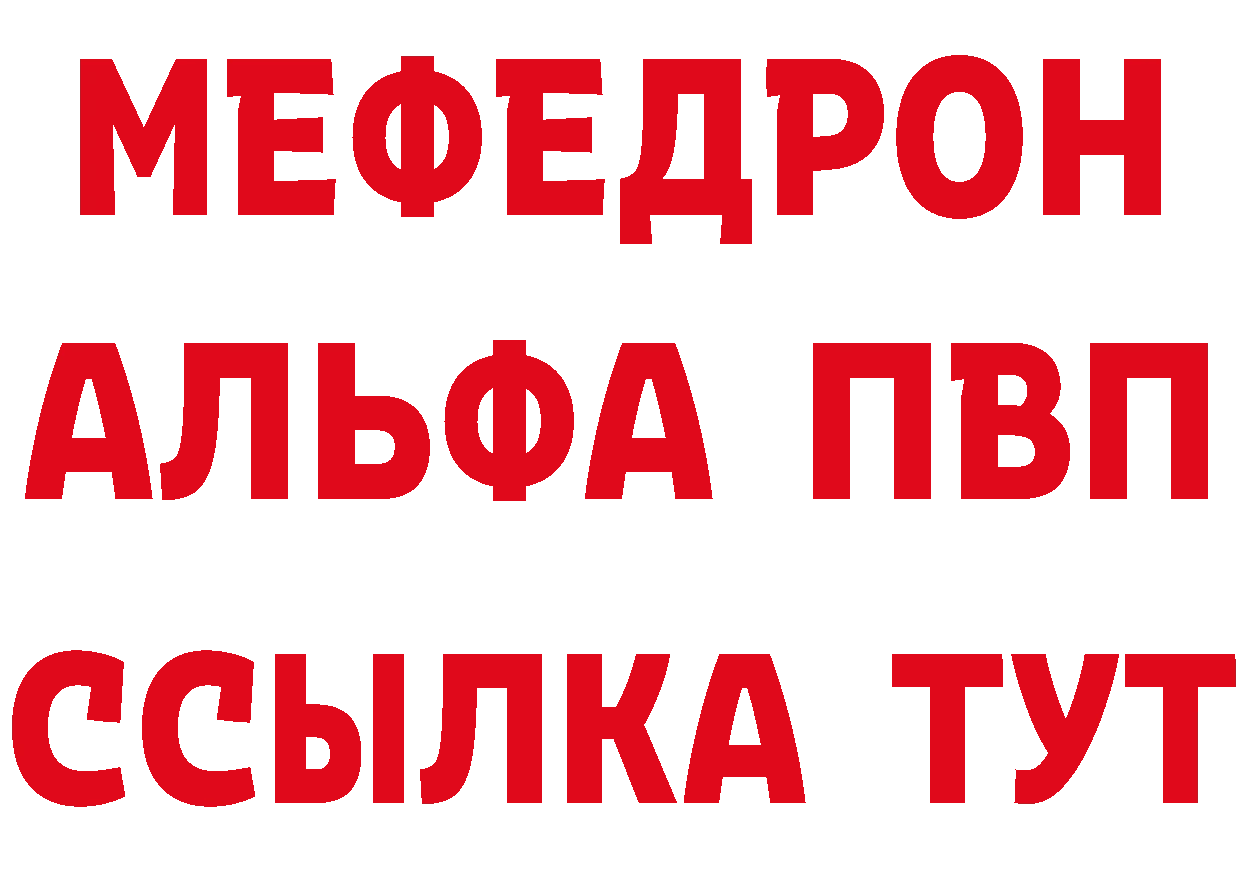 МЕФЕДРОН
АЛЬФА ПВП
ССЫЛКА ТУТ